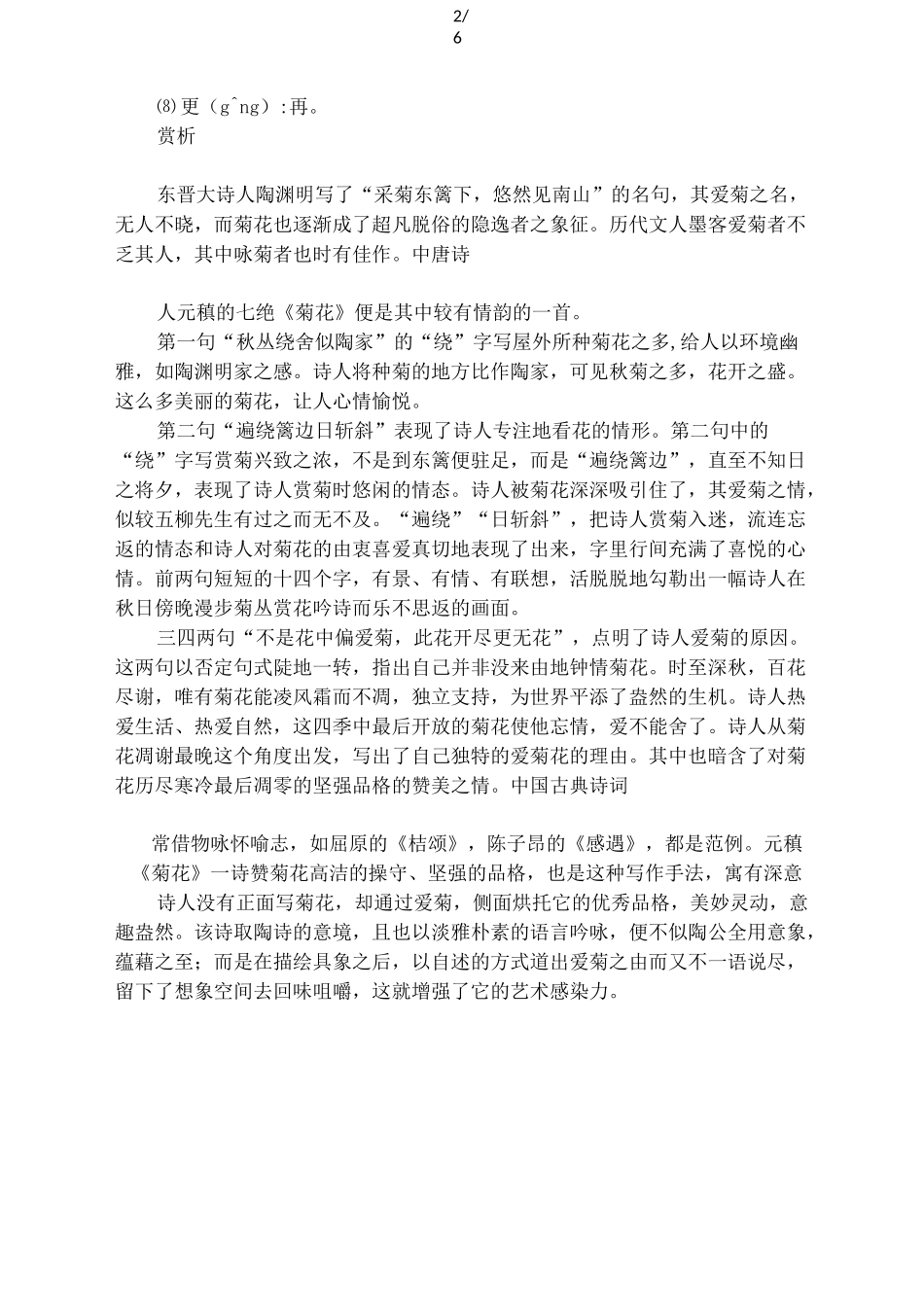 2/
6

⑻更（gˆng）:再。
赏析

东晋大诗人陶渊明写了“采菊东篱下，悠然见南山”的名句，其爱菊之名，无人不晓，而菊花也逐渐成了超凡脱俗的隐逸者之象征。历代文人墨客爱菊者不乏其人，其中咏菊者也时有佳作。中唐诗

人元稹的七绝《菊花》便是其中较有情韵的一首。
第一句“秋丛绕舍似陶家”的“绕”字写屋外所种菊花之多,给人以环境幽雅，如陶渊明家之感。诗人将种菊的地方比作陶家，可见秋菊之多，花开之盛。这么多美丽的菊花，让人心情愉悦。
第二句“遍绕篱边日斩斜”表现了诗人专注地看花的情形。第二句中的“绕”字写赏菊兴致之浓，不是到东篱便驻足，而是“遍绕篱边”，直至不知日之将夕，表现了诗人赏菊时悠闲的情态。诗人被菊花深深吸引住了，其爱菊之情，似较五柳先生有过之而无不及。“遍绕”“日斩斜”，把诗人赏菊入迷，流连忘返的情态和诗人对菊花的由衷喜爱真切地表现了出来，字里行间充满了喜悦的心情。前两句短短的十四个字，有景、有情、有联想，活脱脱地勾勒出一幅诗人在秋日傍晚漫步菊丛赏花吟诗而乐不思返的画面。
三四两句“不是花中偏爱菊，此花开尽更无花”，点明了诗人爱菊的原因。这两句以否定句式陡地一转，指出自己并非没来由地钟情菊花。时至深秋，百花尽谢，唯有菊花能凌风霜而不凋，独立支持，为世界平添了盎然的生机。诗人热爱生活、热爱自然，这四季中最后开放的菊花使他忘情，爱不能舍了。诗人从菊花凋谢最晚这个角度出发，写出了自己独特的爱菊花的理由。其中也暗含了对菊花历尽寒冷最后凋零的坚强品格的赞美之情。中国古典诗词

常借物咏怀喻志，如屈原的《桔颂》，陈子昂的《感遇》，都是范例。元稹《菊花》一诗赞菊花高洁的操守、坚强的品格，也是这种写作手法，寓有深意
诗人没有正面写菊花，却通过爱菊，侧面烘托它的优秀品格，美妙灵动，意趣盎然。该诗取陶诗的意境，且也以淡雅朴素的语言吟咏，便不似陶公全用意象，蕴藉之至；而是在描绘具象之后，以自述的方式道出爱菊之由而又不一语说尽，留下了想象空间去回味咀嚼，这就增强了它的艺术感染力。